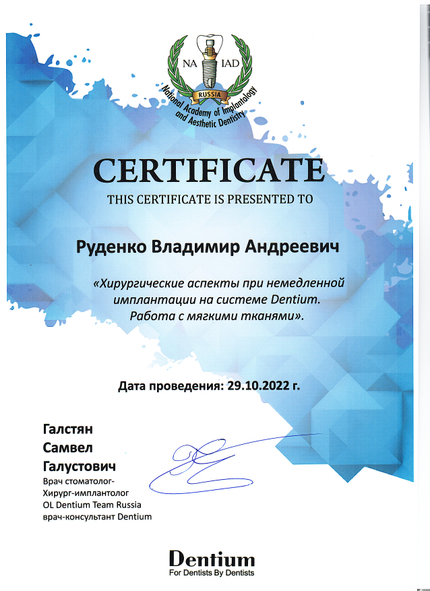 NA IAD
RUSSIA
National Academy of Implantology and Aesthetic Dentistry

CERTIFICATE
THIS CERTIFICATE IS PRESENTED TO

Руденко Владимир Андреевич

«Хирургические аспекты при немедленной имплантации на системе Dentium. Работа с мягкими тканями».

Дата проведения: 29.10.2022 г.

Галстян
Самвел
Галустович
Врач стоматолог-
Хирург-имплантолог
OL Dentium Team Russia
врач-консультант Dentium

Dentium
For Dentists By Dentists